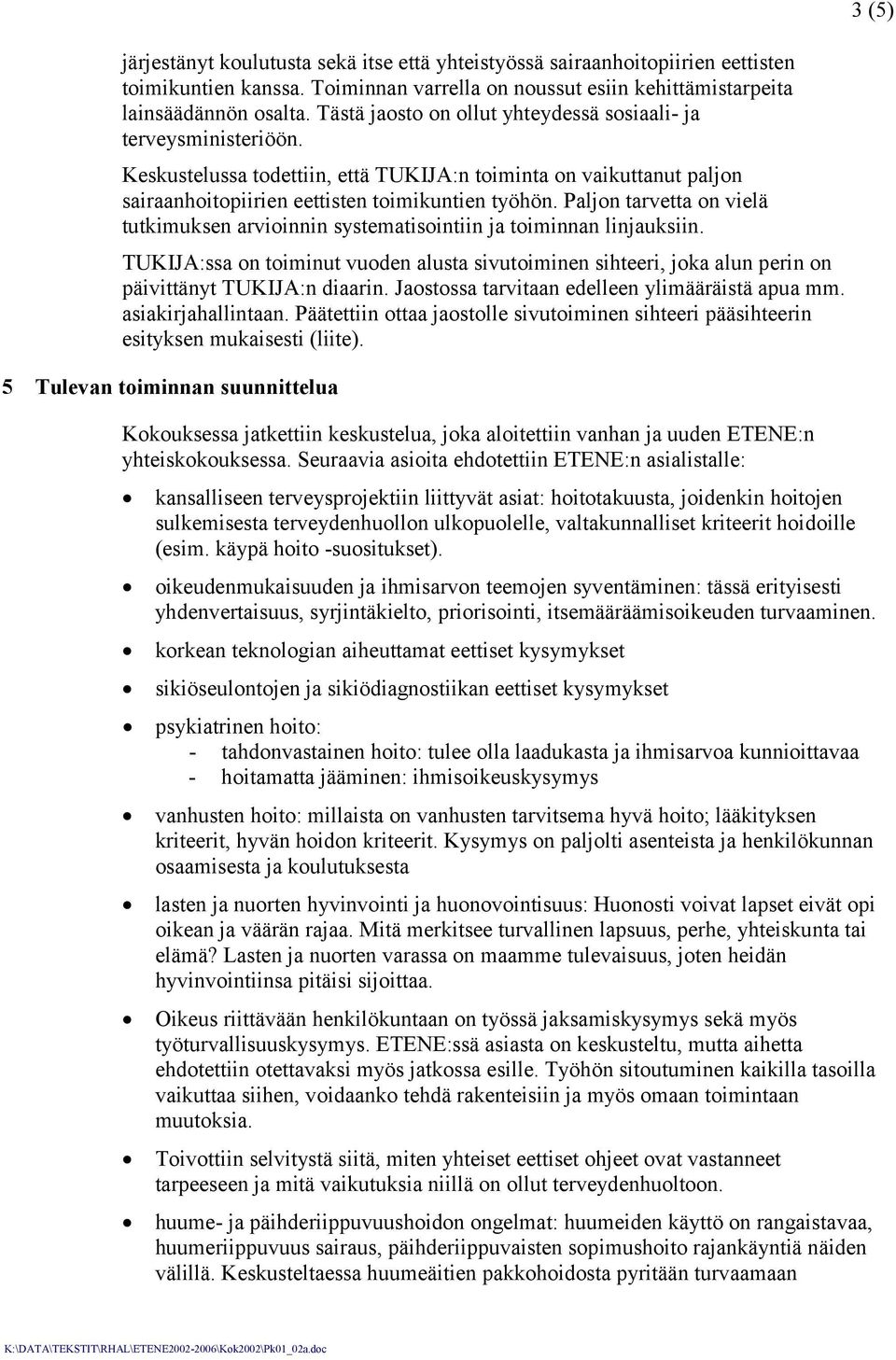 3 (5)

järjestänyt koulutusta sekä itse että yhteistyössä sairaanhoitopiirien eettisten toimikuntien kanssa. Toiminnan varrella on noussut esiin kehittämistarpeita lainsäädännön osalta. Tästä jaosto on ollut yhteydessä sosiaali- ja terveysministeriöön.

Keskustelussa todettiin, että TUKIJA:n toiminta on vaikuttanut paljon sairaanhoitopiirien eettisten toimikuntien työhön. Paljon tarvetta on vielä tutkimuksen arvioinnin systematisointiin ja toiminnan linjauksiin.

TUKIJA:ssa on toiminut vuoden alusta sivutoiminen sihteeri, joka alun perin on päivittänyt TUKIJA:n diaarin. Jaostossa tarvitaan edelleen ylimääräistä apua mm. asiakirjahallintaan. Päätettiin ottaa jaostolle sivutoiminen sihteeri pääsihteerin esityksen mukaisesti (liite).

5 Tulevan toiminnan suunnittelua

Kokouksessa jatkettiin keskustelua, joka aloitettiin vanhan ja uuden ETENE:n yhteiskokouksessa. Seuraavia asioita ehdotettiin ETENE:n asialistalle:

• kansalliseen terveysprojektiin liittyvät asiat: hoitotakuusta, joidenkin hoitojen sulkemisesta terveydenhuollon ulkopuolelle, valtakunnalliset kriteerit hoidoille (esim. käypä hoito -suositukset).

• oikeudenmukaisuuden ja ihmisarvon teemojen syventäminen: tässä erityisesti yhdenvertaisuus, syrjintäkielto, priorisointi, itsemääräämisoikeuden turvaaminen.

• korkean teknologian aiheuttamat eettiset kysymykset

• sikiöseulontojen ja sikiödiagnostiikan eettiset kysymykset

• psykiatrinen hoito:
- tahdonvastainen hoito: tulee olla laadukasta ja ihmisarvoa kunnioittavaa
- hoitamatta jääminen: ihmisoikeuskysymys

• vanhusten hoito: millaista on vanhusten tarvitsema hyvä hoito; lääkityksen kriteerit, hyvän hoidon kriteerit. Kysymys on paljolti asenteista ja henkilökunnan osaamisesta ja koulutuksesta

• lasten ja nuorten hyvinvointi ja huonovointisuus: Huonosti voivat lapset eivät opi oikean ja väärän rajaa. Mitä merkitsee turvallinen lapsuus, perhe, yhteiskunta tai elämä? Lasten ja nuorten varassa on maamme tulevaisuus, joten heidän hyvinvointiinsa pitäisi sijoittaa.

• Oikeus riittävään henkilökuntaan on työssä jaksamiskysymys sekä myös työturvallisuuskysymys. ETENE:ssä asiasta on keskusteltu, mutta aihetta ehdotettiin otettavaksi myös jatkossa esille. Työhön sitoutuminen kaikilla tasoilla vaikuttaa siihen, voidaanko tehdä rakenteisiin ja myös omaan toimintaan muutoksia.

• Toivottiin selvitystä siitä, miten yhteiset eettiset ohjeet ovat vastanneet tarpeeseen ja mitä vaikutuksia niillä on ollut terveydenhuoltoon.

• huume- ja päihderiippuvuushoidon ongelmat: huumeiden käyttö on rangaistavaa, huumeriippuvuus sairaus, päihderiippuvaisten sopimushoito rajankäyntiä näiden välillä. Keskusteltaessa huumeäitien pakkohoidosta pyritään turvaamaan

K:\DATA\TEKSTIT\RHAL\ETENE2002-2006\Kok2002\Pk01_02a.doc